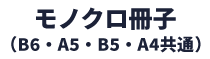 モノクロ冊子
（B6・A5・B5・A4共通）